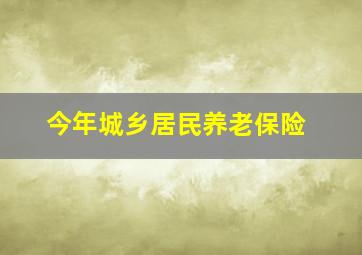 今年城乡居民养老保险